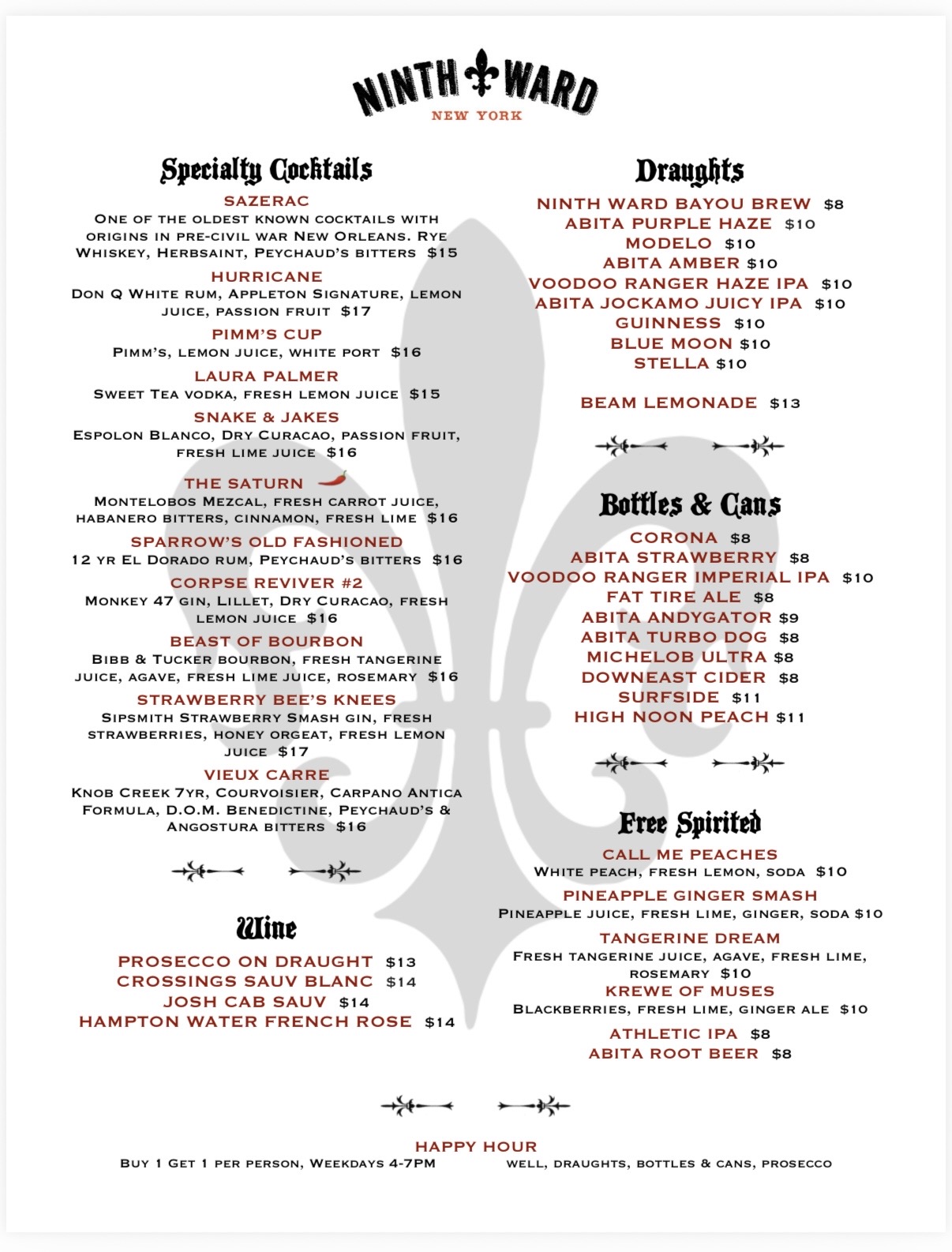 NINTH WARD
NEW YORK

Specialty Cocktails

SAZERAC
One of the oldest known cocktails with origins in pre-civil war New Orleans. Rye Whiskey, Herbsaint, Peychaud's bitters $15

HURRICANE
Don Q White rum, Appleton Signature, lemon juice, passion fruit $17

PIMM'S CUP
Pimm's, lemon juice, white port $16

LAURA PALMER
Sweet Tea vodka, fresh lemon juice $15

SNAKE & JAKES
Espolon Blanco, Dry Curacao, passion fruit, fresh lime juice $16

THE SATURN
Montelobos Mezcal, fresh carrot juice, habanero bitters, cinnamon, fresh lime $16

SPARROW'S OLD FASHIONED
12 yr El Dorado rum, Peychaud's bitters $16

CORPSE REVIVER #2
Monkey 47 gin, Lillet, Dry Curacao, fresh lemon juice $16

BEAST OF BOURBON
Bibb & Tucker bourbon, fresh tangerine juice, agave, fresh lime juice, rosemary $16

STRAWBERRY BEE'S KNEES
Sipsmith Strawberry Smash gin, fresh strawberries, honey orgeat, fresh lemon juice $17

VIEUX CARRE
Knob Creek 7yr, Courvoisier, Carpano Antica Formula, D.O.M. Benedictine, Peychaud's & Angostura bitters $16

Wine

PROSECCO ON DRAUGHT $13
CROSSINGS SAUV BLANC $14
JOSH CAB SAUV $14
HAMPTON WATER FRENCH ROSE $14

Draughts

NINTH WARD BAYOU BREW $8
ABITA PURPLE HAZE $10
MODELO $10
ABITA AMBER $10
VOODOO RANGER HAZE IPA $10
ABITA JOCKAMO JUICY IPA $10
GUINNESS $10
BLUE MOON $10
STELLA $10

BEAM LEMONADE $13

Bottles & Cans

CORONA $8
ABITA STRAWBERRY $8
VOODOO RANGER IMPERIAL IPA $10
FAT TIRE ALE $8
ABITA ANDYGATOR $9
ABITA TURBO DOG $8
MICHELOB ULTRA $8
DOWNEAST CIDER $8
SURFSIDE $11
HIGH NOON PEACH $11

Free Spirited

CALL ME PEACHES
White peach, fresh lemon, soda $10

PINEAPPLE GINGER SMASH
Pineapple juice, fresh lime, ginger, soda $10

TANGERINE DREAM
Fresh tangerine juice, agave, fresh lime, rosemary $10

KREWE OF MUSES
Blackberries, fresh lime, ginger ale $10

ATHLETIC IPA $8
ABITA ROOT BEER $8

HAPPY HOUR
Buy 1 Get 1 per person, Weekdays 4-7PM well, draughts, bottles & cans, prosecco